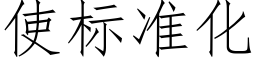 使标准化